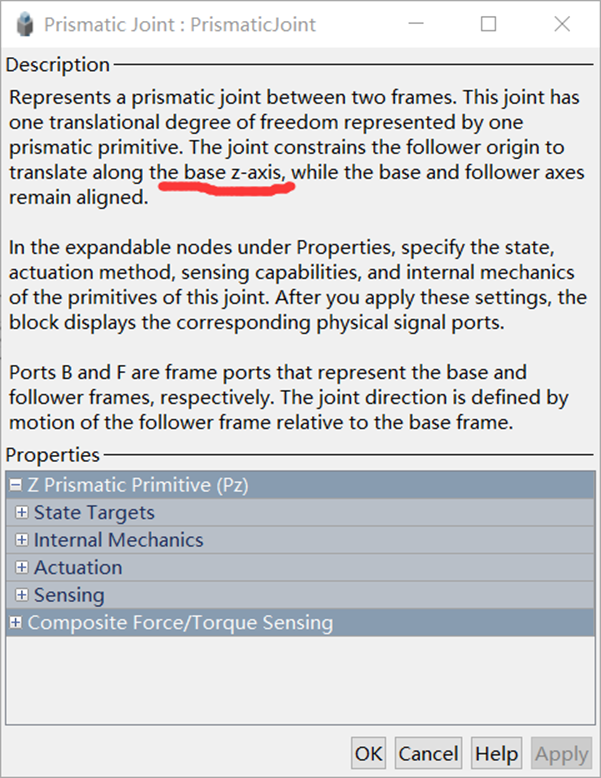 Prismatic Joint : PrismaticJoint

Description

Represents a prismatic joint between two frames. This joint has one translational degree of freedom represented by one prismatic primitive. The joint constrains the follower origin to translate along the base z-axis, while the base and follower axes remain aligned.

In the expandable nodes under Properties, specify the state, actuation method, sensing capabilities, and internal mechanics of the primitives of this joint. After you apply these settings, the block displays the corresponding physical signal ports.

Ports B and F are frame ports that represent the base and follower frames, respectively. The joint direction is defined by motion of the follower frame relative to the base frame.

Properties

Z Prismatic Primitive (Pz)
State Targets
Internal Mechanics
Actuation
Sensing
Composite Force/Torque Sensing

OK Cancel Help Apply